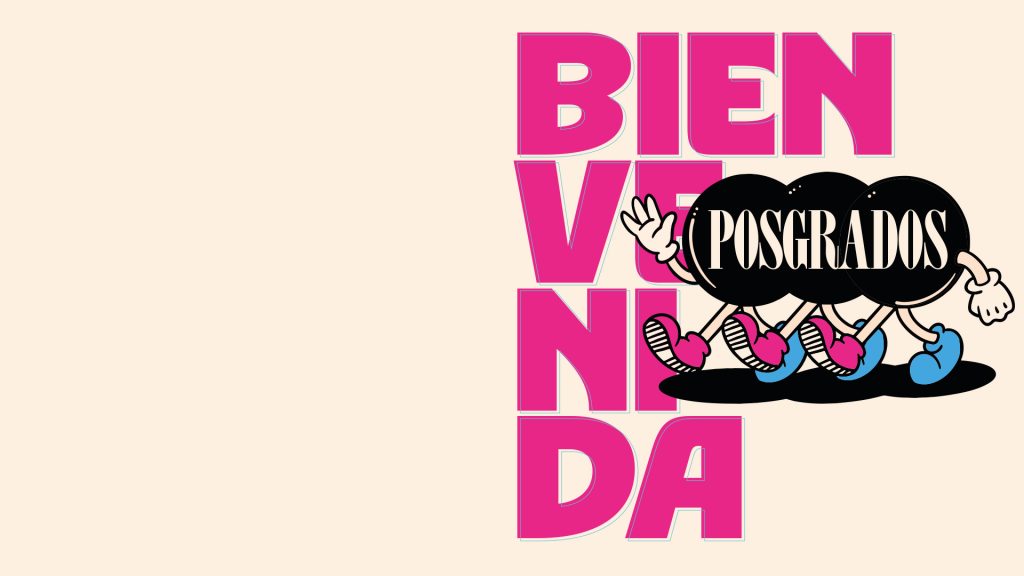 BIEN
VE
NI
DA

POSGRADOS